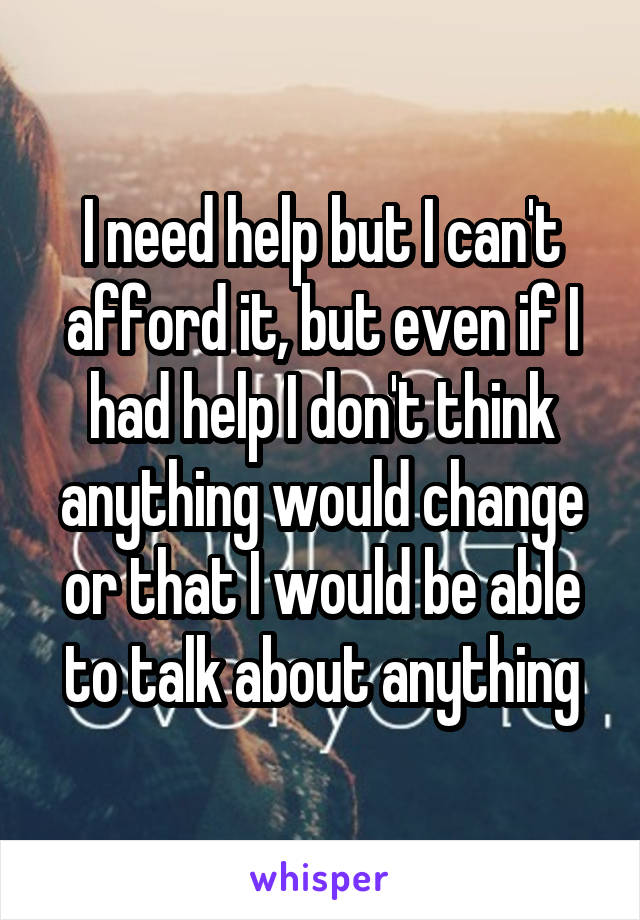 I need help but I can't afford it, but even if I had help I don't think anything would change or that I would be able to talk about anything

whisper